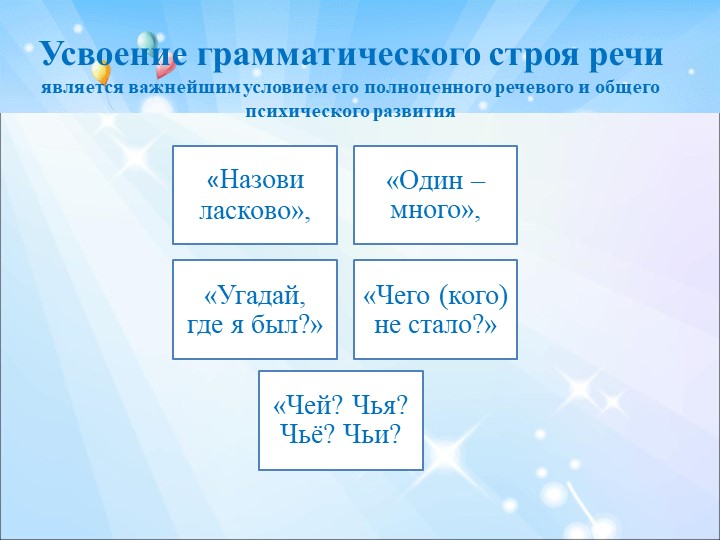 Усвоение грамматического строя речи
является важнейшим условием его полноценного речевого и общего психического развития

«Назови ласково»,

«Один – много»,

«Угадай, где я был?»

«Чего (кого) не стало?»

«Чей? Чья? Чьё? Чьи?